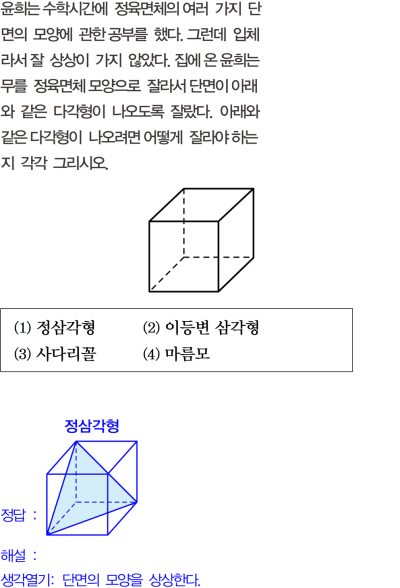 윤희는 수학시간에 정육면체의 여러 가지 단면의 모양에 관한 공부를 했다. 그런데 입체라서 잘 상상이 가지 않았다. 집에 온 윤희는 무를 정육면체 모양으로 잘라서 단면이 아래와 같은 다각형이 나오도록 잘랐다. 아래와 같은 다각형이 나오려면 어떻게 잘라야 하는지 각각 그리시오.

(1) 정삼각형 (2) 이등변 삼각형
(3) 사다리꼴 (4) 마름모

정삼각형

정답 :

해설 :

생각열기: 단면의 모양을 상상한다.